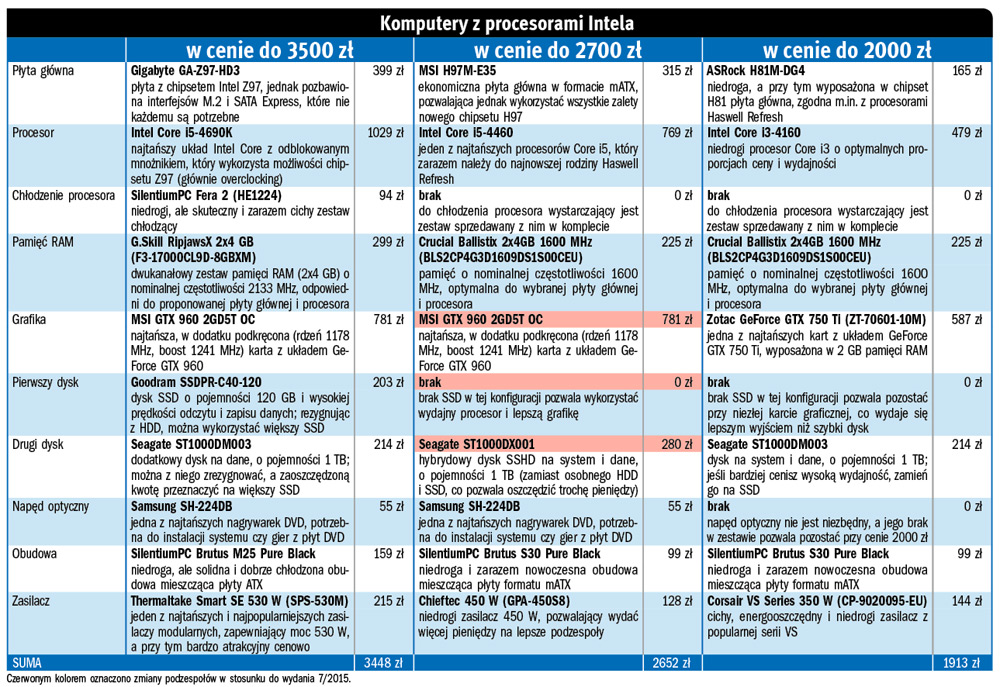 Komputery z procesorami Intela

| | w cenie do 3500 zł | | w cenie do 2700 zł | | w cenie do 2000 zł | |
|---|---|---|---|---|---|---|
| Płyta główna | Gigabyte GA-Z97-HD3 płyta z chipsetem Intel Z97, jednak pozbawiona interfejsów M.2 i SATA Express, które nie każdemu są potrzebne | 399 zł | MSI H97M-E35 ekonomiczna płyta główna w formacie mATX, pozwalająca jednak wykorzystać wszystkie zalety nowego chipsetu H97 | 315 zł | ASRock H81M-DG4 niedroga, a przy tym wyposażona w chipset H81 płyta główna, zgodna m.in. z procesorami Haswell Refresh | 165 zł |
| Procesor | Intel Core i5-4690K najtańszy układ Intel Core z odblokowanym mnożnikiem, który wykorzysta możliwości chipsetu Z97 (głównie overclocking) | 1029 zł | Intel Core i5-4460 jeden z najtańszych procesorów Core i5, który zarazem należy do najnowszej rodziny Haswell Refresh | 769 zł | Intel Core i3-4160 niedrogi procesor Core i3 o optymalnych proporcjach ceny i wydajności | 479 zł |
| Chłodzenie procesora | SilentiumPC Fera 2 (HE1224) niedrogi, ale skuteczny i zarazem cichy zestaw chłodzący | 94 zł | brak do chłodzenia procesora wystarczający jest zestaw sprzedawany z nim w komplecie | 0 zł | brak do chłodzenia procesora wystarczający jest zestaw sprzedawany z nim w komplecie | 0 zł |
| Pamięć RAM | G.Skill RipjawsX 2x4 GB (F3-17000CL9D-8GBXM) dwukanałowy zestaw pamięci RAM (2x4 GB) o nominalnej częstotliwości 2133 MHz, odpowiedni do proponowanej płyty głównej i procesora | 299 zł | Crucial Ballistix 2x4GB 1600 MHz (BLS2CP4G3D1609DS1S00CEU) pamięć o nominalnej częstotliwości 1600 MHz, optymalna do wybranej płyty głównej i procesora | 225 zł | Crucial Ballistix 2x4GB 1600 MHz (BLS2CP4G3D1609DS1S00CEU) pamięć o nominalnej częstotliwości 1600 MHz, optymalna do wybranej płyty głównej i procesora | 225 zł |
| Grafika | MSI GTX 960 2GD5T OC najtańsza, w dodatku podkręcona (rdzeń 1178 MHz, boost 1241 MHz) karta z układem GeForce GTX 960 | 781 zł | MSI GTX 960 2GD5T OC najtańsza, w dodatku podkręcona (rdzeń 1178 MHz, boost 1241 MHz) karta z układem GeForce GTX 960 | 781 zł | Zotac GeForce GTX 750 Ti (ZT-70601-10M) jedna z najtańszych kart z układem GeForce GTX 750 Ti, wyposażona w 2 GB pamięci RAM | 587 zł |
| Pierwszy dysk | Goodram SSDPR-C40-120 dysk SSD o pojemności 120 GB i wysokiej prędkości odczytu i zapisu danych; rezygnując z HDD, można wykorzystać większy SSD | 203 zł | brak brak SSD w tej konfiguracji pozwala wykorzystać wydajny procesor i lepszą grafikę | 0 zł | brak brak SSD w tej konfiguracji pozwala pozostać przy niezłej karcie graficznej, co wydaje się lepszym wyjściem niż szybki dysk | 0 zł |
| Drugi dysk | Seagate ST1000DM003 dodatkowy dysk na dane, o pojemności 1 TB; można z niego zrezygnować, a zaoszczędzoną kwotę przeznaczyć na większy SSD | 214 zł | Seagate ST1000DX001 hybrydowy dysk SSHD na system i dane, o pojemności 1 TB (zamiast osobnego HDD i SSD, co pozwala oszczędzić trochę pieniędzy) | 280 zł | Seagate ST1000DM003 dysk na system i dane, o pojemności 1 TB; jeśli bardziej cenisz wysoką wydajność, zamień go na SSD | 214 zł |
| Napęd optyczny | Samsung SH-224DB jedna z najtańszych nagrywarek DVD, potrzebna do instalacji systemu czy gier z płyt DVD | 55 zł | Samsung SH-224DB jedna z najtańszych nagrywarek DVD, potrzebna do instalacji systemu czy gier z płyt DVD | 55 zł | brak napęd optyczny nie jest niezbędny, a jego brak w zestawie pozwala pozostać przy cenie 2000 zł | 0 zł |
| Obudowa | SilentiumPC Brutus M25 Pure Black niedroga, ale solidna i dobrze chłodzona obudowa mieszcząca płyty ATX | 159 zł | SilentiumPC Brutus S30 Pure Black niedroga i zarazem nowoczesna obudowa mieszcząca płyty formatu mATX | 99 zł | SilentiumPC Brutus S30 Pure Black niedroga i zarazem nowoczesna obudowa mieszcząca płyty formatu mATX | 99 zł |
| Zasilacz | Thermaltake Smart SE 530 W (SPS-530M) jeden z najtańszych i najpopularniejszych zasilaczy modularnych, zapewniający moc 530 W, a przy tym bardzo atrakcyjny cenowo | 215 zł | Chieftec 450 W (GPA-450S8) niedrogi zasilacz 450 W, pozwalający wydać więcej pieniędzy na lepsze podzespoły | 128 zł | Corsair VS Series 350 W (CP-9020095-EU) cichy, energooszczędny i niedrogi zasilacz z popularnej serii VS | 144 zł |
| SUMA | | 3448 zł | | 2652 zł | | 1913 zł |

Czerwonym kolorem oznaczono zmiany podzespołów w stosunku do wydania 7/2015.